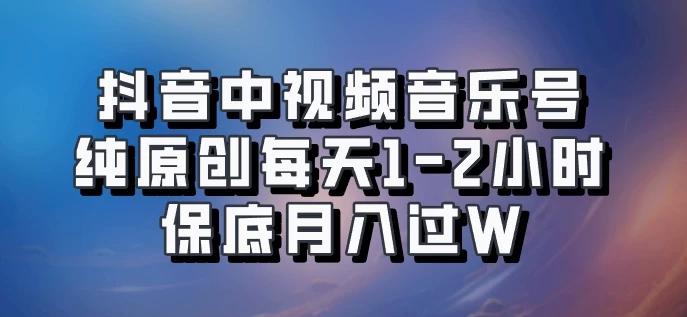 抖音中视频音乐号
纯原创每天1-2小时
保底月入过W